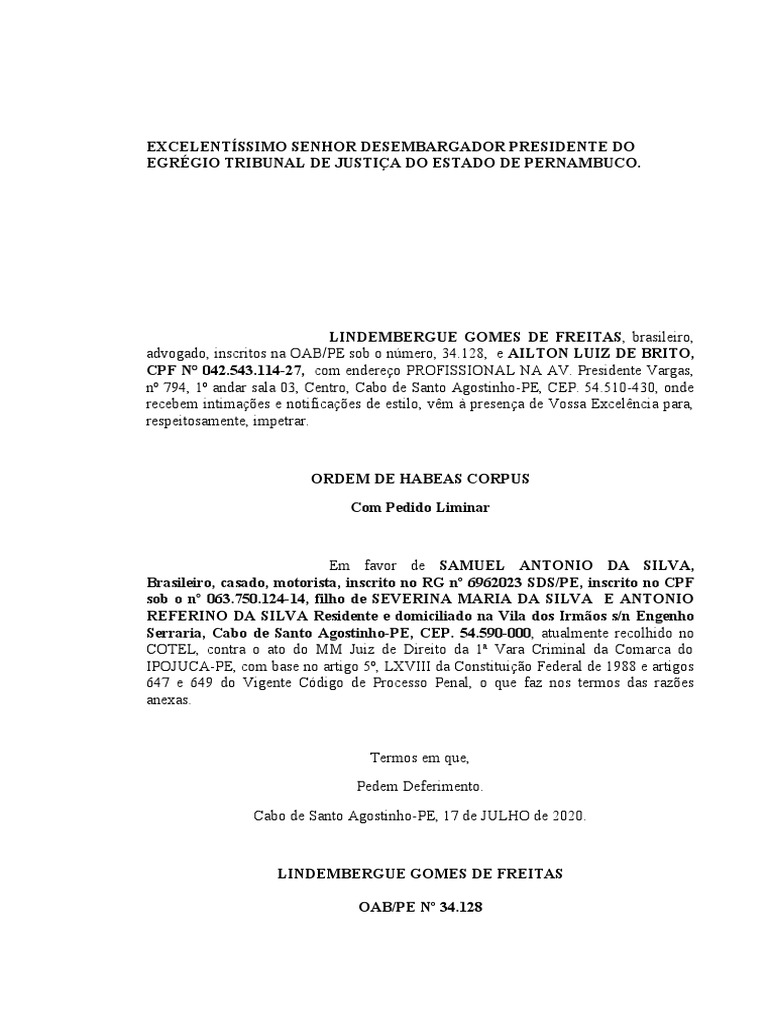 EXCELENTÍSSIMO SENHOR DESEMBARGADOR PRESIDENTE DO EGRÉGIO TRIBUNAL DE JUSTIÇA DO ESTADO DE PERNAMBUCO.

LINDEMBERGUE GOMES DE FREITAS, brasileiro, advogado, inscritos na OAB/PE sob o número, 34.128, e AILTON LUIZ DE BRITO, CPF Nº 042.543.114-27, com endereço PROFISSIONAL NA AV. Presidente Vargas, nº 794, 1º andar sala 03, Centro, Cabo de Santo Agostinho-PE, CEP. 54.510-430, onde recebem intimações e notificações de estilo, vêm à presença de Vossa Excelência para, respeitosamente, impetrar.

ORDEM DE HABEAS CORPUS

Com Pedido Liminar

Em favor de SAMUEL ANTONIO DA SILVA, Brasileiro, casado, motorista, inscrito no RG nº 6962023 SDS/PE, inscrito no CPF sob o nº 063.750.124-14, filho de SEVERINA MARIA DA SILVA E ANTONIO REFERINO DA SILVA Residente e domiciliado na Vila dos Irmãos s/n Engenho Serraria, Cabo de Santo Agostinho-PE, CEP. 54.590-000, atualmente recolhido no COTEL, contra o ato do MM Juiz de Direito da 1ª Vara Criminal da Comarca do IPOJUCA-PE, com base no artigo 5º, LXVIII da Constituição Federal de 1988 e artigos 647 e 649 do Vigente Código de Processo Penal, o que faz nos termos das razões anexas.

Termos em que,

Pedem Deferimento.

Cabo de Santo Agostinho-PE, 17 de JULHO de 2020.

LINDEMBERGUE GOMES DE FREITAS

OAB/PE Nº 34.128